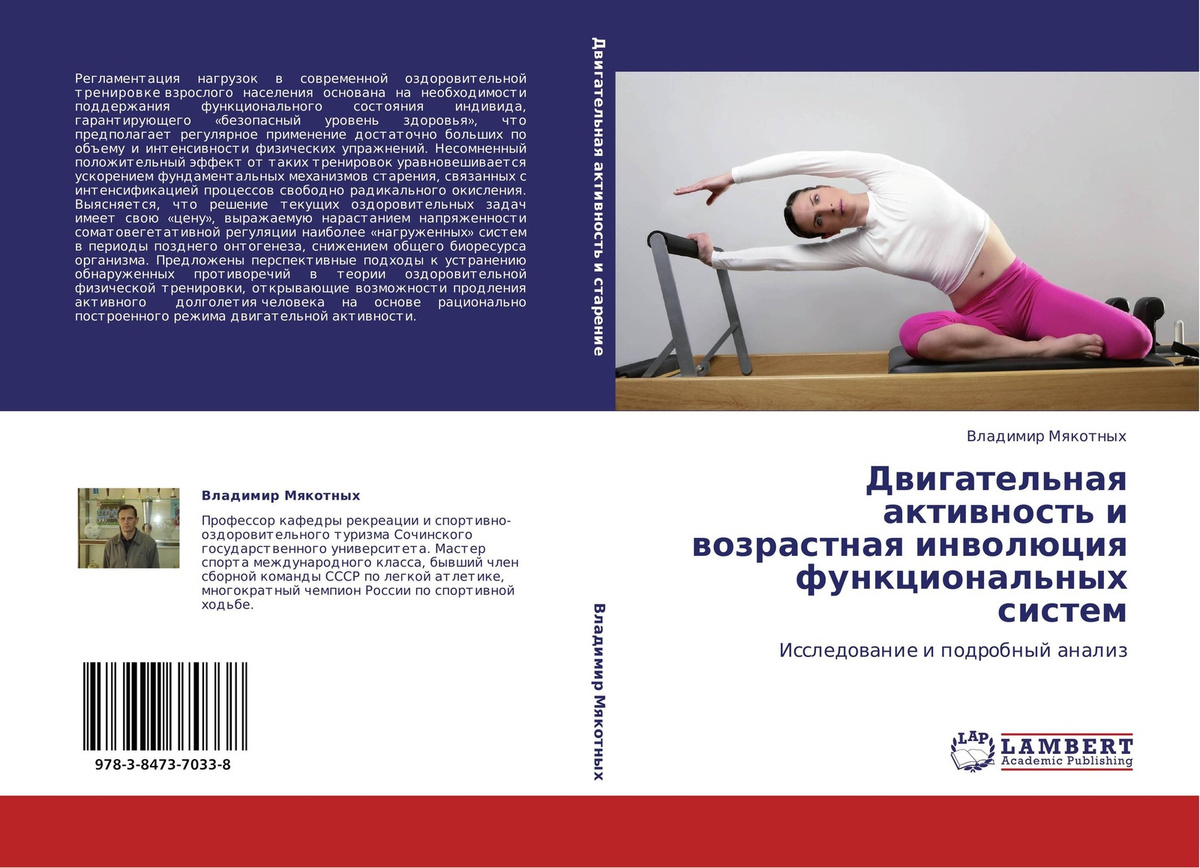 Регламентация нагрузок в современной оздоровительной тренировке взрослого населения основана на необходимости поддержания функционального состояния индивида, гарантирующего «безопасный уровень здоровья», что предполагает регулярное применение достаточно больших по объему и интенсивности физических упражнений. Несомненный положительный эффект от таких тренировок уравновешивается ускорением фундаментальных механизмов старения, связанных с интенсификацией процессов свободно радикального окисления. Выясняется, что решение текущих оздоровительных задач имеет свою «цену», выражаемую нарастанием напряженности соматовегетативной регуляции наиболее «нагруженных» систем в периоды позднего онтогенеза, снижением общего биоресурса организма. Предложены перспективные подходы к устранению обнаруженных противоречий в теории оздоровительной физической тренировки, открывающие возможности продления активного долголетия человека на основе рационально построенного режима двигательной активности.

Владимир Мякотных

Профессор кафедры рекреации и спортивно-оздоровительного туризма Сочинского государственного университета. Мастер спорта международного класса, бывший член сборной команды СССР по легкой атлетике, многократный чемпион России по спортивной ходьбе.

978-3-8473-7033-8

Двигательная активность и старение

Владимир Мякотных

Владимир Мякотных

Двигательная активность и возрастная инволюция функциональных систем

Исследование и подробный анализ

LAP LAMBERT Academic Publishing